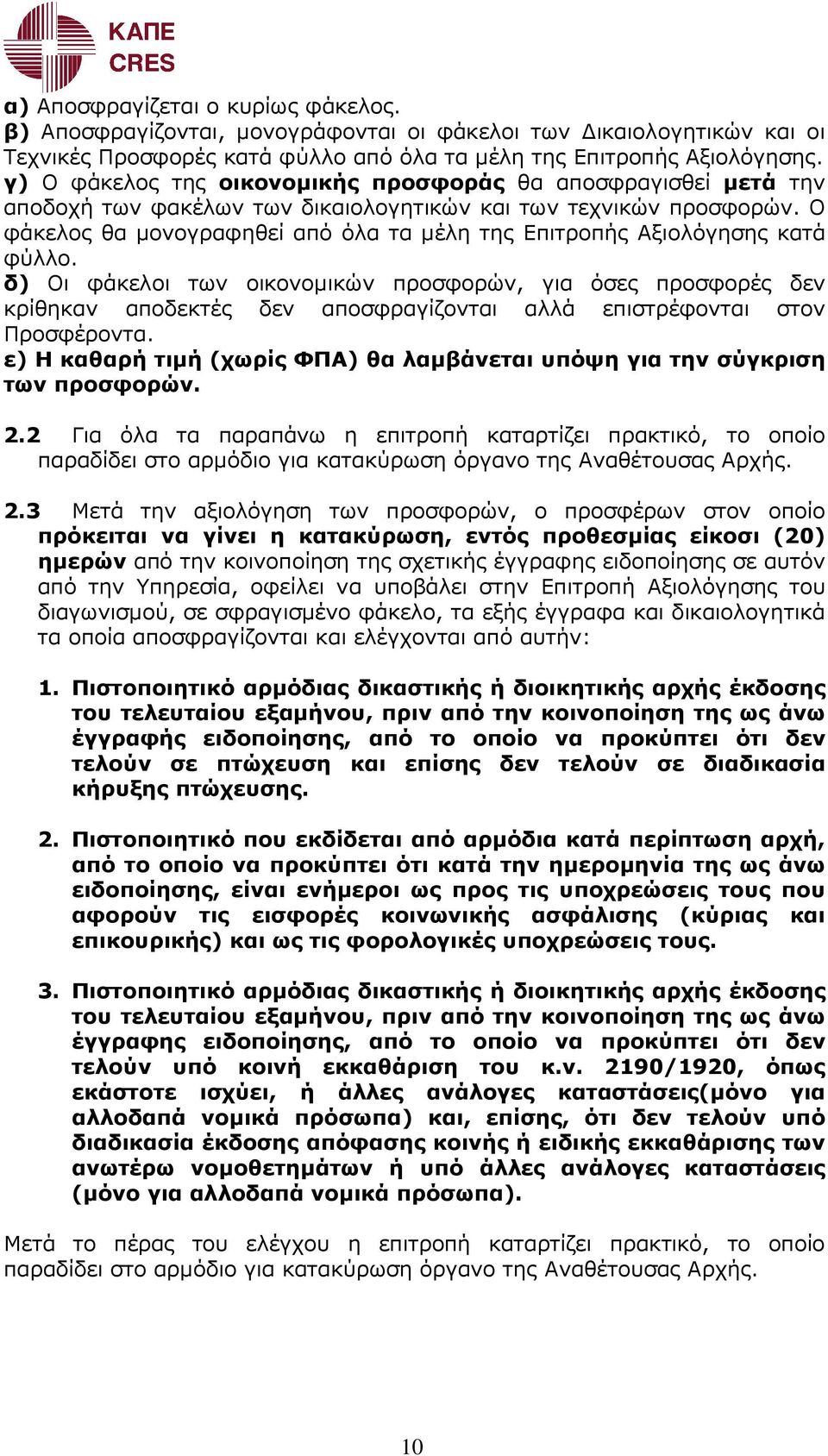 ΚΑΠΕ
CRES

α) Αποσφραγίζεται ο κυρίως φάκελος.
β) Αποσφραγίζονται, μονογράφονται οι φάκελοι των Δικαιολογητικών και οι Τεχνικές Προσφορές κατά φύλλο από όλα τα μέλη της Επιτροπής Αξιολόγησης.
γ) Ο φάκελος της οικονομικής προσφοράς θα αποσφραγισθεί μετά την αποδοχή των φακέλων των δικαιολογητικών και των τεχνικών προσφορών. Ο φάκελος θα μονογραφηθεί από όλα τα μέλη της Επιτροπής Αξιολόγησης κατά φύλλο.
δ) Οι φάκελοι των οικονομικών προσφορών, για όσες προσφορές δεν κρίθηκαν αποδεκτές δεν αποσφραγίζονται αλλά επιστρέφονται στον Προσφέροντα.
ε) Η καθαρή τιμή (χωρίς ΦΠΑ) θα λαμβάνεται υπόψη για την σύγκριση των προσφορών.

2.2 Για όλα τα παραπάνω η επιτροπή καταρτίζει πρακτικό, το οποίο παραδίδει στο αρμόδιο για κατακύρωση όργανο της Αναθέτουσας Αρχής.

2.3 Μετά την αξιολόγηση των προσφορών, ο προσφέρων στον οποίο πρόκειται να γίνει η κατακύρωση, εντός προθεσμίας είκοσι (20) ημερών από την κοινοποίηση της σχετικής έγγραφης ειδοποίησης σε αυτόν από την Υπηρεσία, οφείλει να υποβάλει στην Επιτροπή Αξιολόγησης του διαγωνισμού, σε σφραγισμένο φάκελο, τα εξής έγγραφα και δικαιολογητικά τα οποία αποσφραγίζονται και ελέγχονται από αυτήν:

1. Πιστοποιητικό αρμόδιας δικαστικής ή διοικητικής αρχής έκδοσης του τελευταίου εξαμήνου, πριν από την κοινοποίηση της ως άνω έγγραφής ειδοποίησης, από το οποίο να προκύπτει ότι δεν τελούν σε πτώχευση και επίσης δεν τελούν σε διαδικασία κήρυξης πτώχευσης.

2. Πιστοποιητικό που εκδίδεται από αρμόδια κατά περίπτωση αρχή, από το οποίο να προκύπτει ότι κατά την ημερομηνία της ως άνω ειδοποίησης, είναι ενήμεροι ως προς τις υποχρεώσεις τους που αφορούν τις εισφορές κοινωνικής ασφάλισης (κύριας και επικουρικής) και ως τις φορολογικές υποχρεώσεις τους.

3. Πιστοποιητικό αρμόδιας δικαστικής ή διοικητικής αρχής έκδοσης του τελευταίου εξαμήνου, πριν από την κοινοποίηση της ως άνω έγγραφης ειδοποίησης, από το οποίο να προκύπτει ότι δεν τελούν υπό κοινή εκκαθάριση του κ.ν. 2190/1920, όπως εκάστοτε ισχύει, ή άλλες ανάλογες καταστάσεις(μόνο για αλλοδαπά νομικά πρόσωπα) και, επίσης, ότι δεν τελούν υπό διαδικασία έκδοσης απόφασης κοινής ή ειδικής εκκαθάρισης των ανωτέρω νομοθετημάτων ή υπό άλλες ανάλογες καταστάσεις (μόνο για αλλοδαπά νομικά πρόσωπα).

Μετά το πέρας του ελέγχου η επιτροπή καταρτίζει πρακτικό, το οποίο παραδίδει στο αρμόδιο για κατακύρωση όργανο της Αναθέτουσας Αρχής.

10